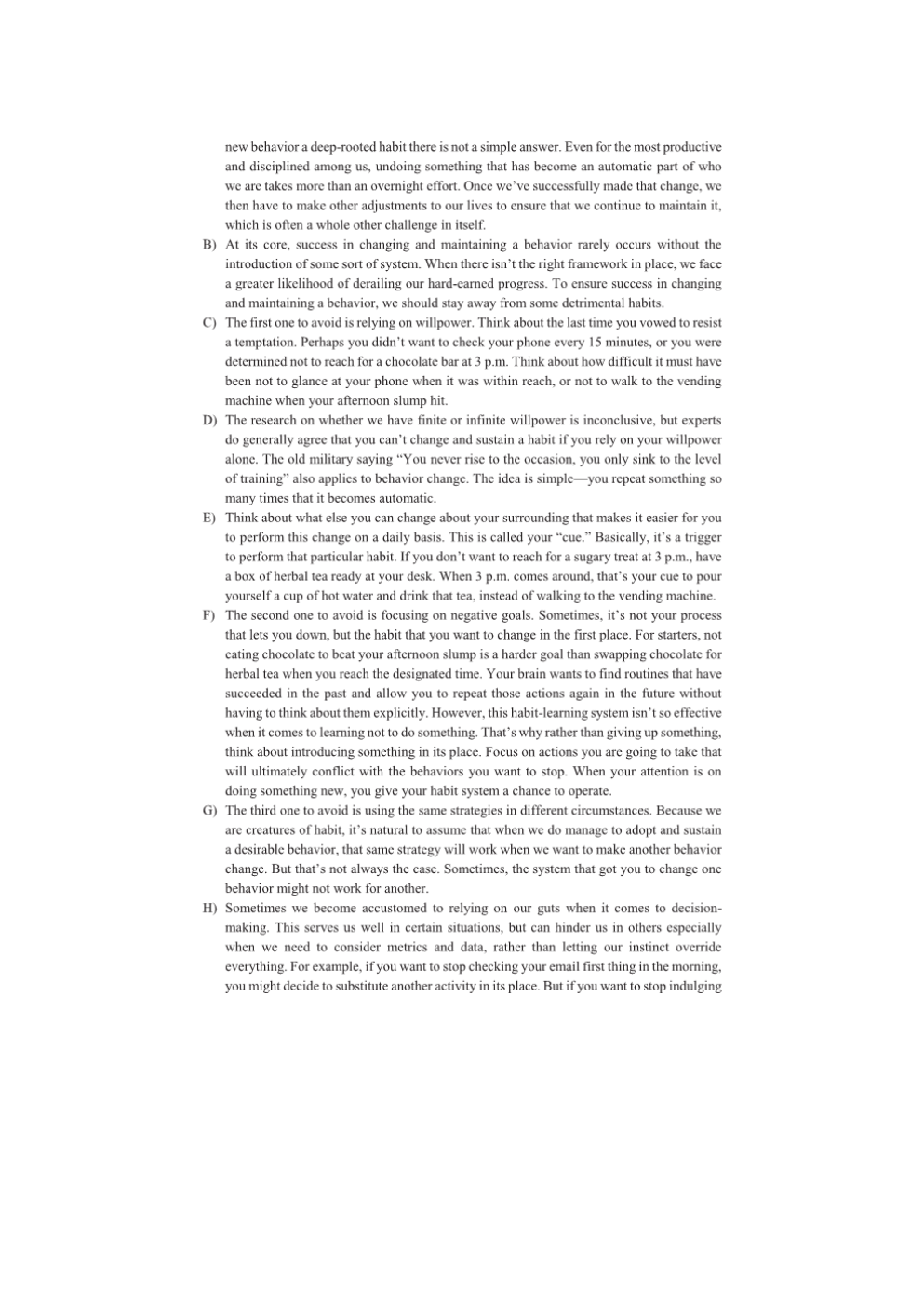 new behavior a deep-rooted habit there is not a simple answer. Even for the most productive and disciplined among us, undoing something that has become an automatic part of who we are takes more than an overnight effort. Once we've successfully made that change, we then have to make other adjustments to our lives to ensure that we continue to maintain it, which is often a whole other challenge in itself.

B) At its core, success in changing and maintaining a behavior rarely occurs without the introduction of some sort of system. When there isn't the right framework in place, we face a greater likelihood of derailing our hard-earned progress. To ensure success in changing and maintaining a behavior, we should stay away from some detrimental habits.

C) The first one to avoid is relying on willpower. Think about the last time you vowed to resist a temptation. Perhaps you didn't want to check your phone every 15 minutes, or you were determined not to reach for a chocolate bar at 3 p.m. Think about how difficult it must have been not to glance at your phone when it was within reach, or not to walk to the vending machine when your afternoon slump hit.

D) The research on whether we have finite or infinite willpower is inconclusive, but experts do generally agree that you can't change and sustain a habit if you rely on your willpower alone. The old military saying "You never rise to the occasion, you only sink to the level of training" also applies to behavior change. The idea is simple—you repeat something so many times that it becomes automatic.

E) Think about what else you can change about your surrounding that makes it easier for you to perform this change on a daily basis. This is called your "cue." Basically, it's a trigger to perform that particular habit. If you don't want to reach for a sugary treat at 3 p.m., have a box of herbal tea ready at your desk. When 3 p.m. comes around, that's your cue to pour yourself a cup of hot water and drink that tea, instead of walking to the vending machine.

F) The second one to avoid is focusing on negative goals. Sometimes, it's not your process that lets you down, but the habit that you want to change in the first place. For starters, not eating chocolate to beat your afternoon slump is a harder goal than swapping chocolate for herbal tea when you reach the designated time. Your brain wants to find routines that have succeeded in the past and allow you to repeat those actions again in the future without having to think about them explicitly. However, this habit-learning system isn't so effective when it comes to learning not to do something. That's why rather than giving up something, think about introducing something in its place. Focus on actions you are going to take that will ultimately conflict with the behaviors you want to stop. When your attention is on doing something new, you give your habit system a chance to operate.

G) The third one to avoid is using the same strategies in different circumstances. Because we are creatures of habit, it's natural to assume that when we do manage to adopt and sustain a desirable behavior, that same strategy will work when we want to make another behavior change. But that's not always the case. Sometimes, the system that got you to change one behavior might not work for another.

H) Sometimes we become accustomed to relying on our guts when it comes to decision-making. This serves us well in certain situations, but can hinder us in others especially when we need to consider metrics and data, rather than letting our instinct override everything. For example, if you want to stop checking your email first thing in the morning, you might decide to substitute another activity in its place. But if you want to stop indulging